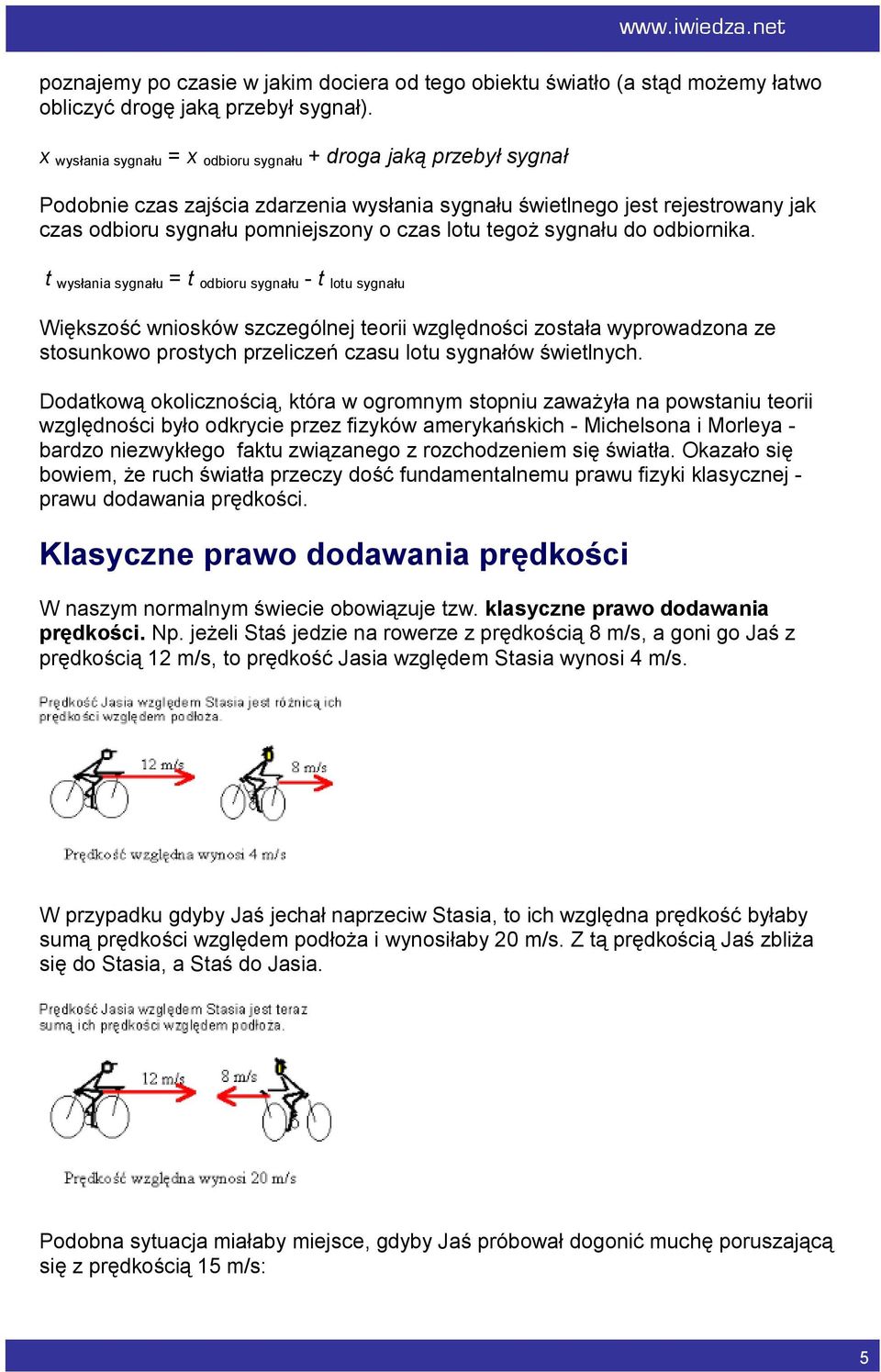 www.iwiedza.net

poznajemy po czasie w jakim dociera od tego obiektu światło (a stąd możemy łatwo obliczyć drogę jaką przebył sygnał).

$x_{\text{wysłania sygnału}} = x_{\text{odbioru sygnału}}$ + droga jaką przebył sygnał

Podobnie czas zajścia zdarzenia wysłania sygnału świetlnego jest rejestrowany jak czas odbioru sygnału pomniejszony o czas lotu tegoż sygnału do odbiornika.

$t_{\text{wysłania sygnału}} = t_{\text{odbioru sygnału}} - t_{\text{lotu sygnału}}$

Większość wniosków szczególnej teorii względności została wyprowadzona ze stosunkowo prostych przeliczeń czasu lotu sygnałów świetlnych.

Dodatkową okolicznością, która w ogromnym stopniu zaważyła na powstaniu teorii względności było odkrycie przez fizyków amerykańskich - Michelsona i Morleya - bardzo niezwykłego faktu związanego z rozchodzeniem się światła. Okazało się bowiem, że ruch światła przeczy dość fundamentalnemu prawu fizyki klasycznej - prawu dodawania prędkości.

Klasyczne prawo dodawania prędkości

W naszym normalnym świecie obowiązuje tzw. klasyczne prawo dodawania prędkości. Np. jeżeli Staś jedzie na rowerze z prędkością 8 m/s, a goni go Jaś z prędkością 12 m/s, to prędkość Jasia względem Stasia wynosi 4 m/s.

Prędkość Jasia względem Stasia jest różnicą ich prędkości względem podłoża.

12 m/s

8 m/s

Prędkość względna wynosi 4 m/s

W przypadku gdyby Jaś jechał naprzeciw Stasia, to ich względna prędkość byłaby sumą prędkości względem podłoża i wynosiłaby 20 m/s. Z tą prędkością Jaś zbliża się do Stasia, a Staś do Jasia.

Prędkość Jasia względem Stasia jest teraz sumą ich prędkości względem podłoża.

12 m/s

8 m/s

Prędkość względna wynosi 20 m/s

Podobna sytuacja miałaby miejsce, gdyby Jaś próbował dogonić muchę poruszającą się z prędkością 15 m/s:

5